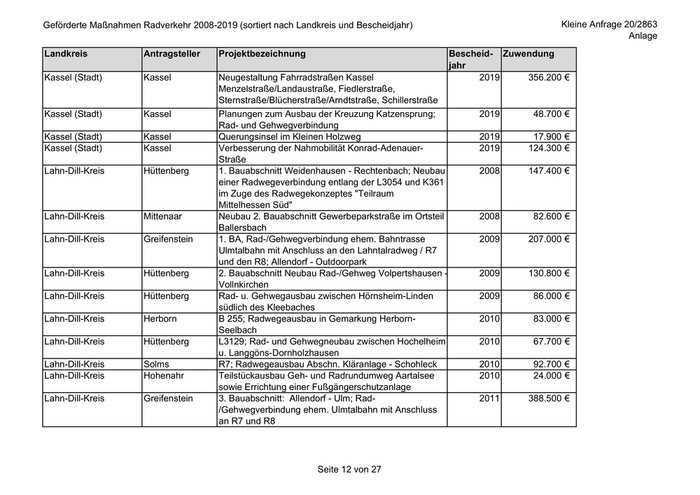 Geförderte Maßnahmen Radverkehr 2008-2019 (sortiert nach Landkreis und Bescheidjahr)

Kleine Anfrage 20/2863
Anlage

| Landkreis | Antragsteller | Projektbezeichnung | Bescheidjahr | Zuwendung |
|---|---|---|---|---|
| Kassel (Stadt) | Kassel | Neugestaltung Fahrradstraßen Kassel Menzelstraße/Landaustraße, Fiedlerstraße, Sternstraße/Blücherstraße/Arndtstraße, Schillerstraße | 2019 | 356.200 € |
| Kassel (Stadt) | Kassel | Planungen zum Ausbau der Kreuzung Katzensprung; Rad- und Gehwegverbindung | 2019 | 48.700 € |
| Kassel (Stadt) | Kassel | Querungsinsel im Kleinen Holzweg | 2019 | 17.900 € |
| Kassel (Stadt) | Kassel | Verbesserung der Nahmobilität Konrad-Adenauer-Straße | 2019 | 124.300 € |
| Lahn-Dill-Kreis | Hüttenberg | 1. Bauabschnitt Weidenhausen - Rechtenbach; Neubau einer Radwegeverbindung entlang der L3054 und K361 im Zuge des Radwegekonzeptes "Teilraum Mittelhessen Süd" | 2008 | 147.400 € |
| Lahn-Dill-Kreis | Mittenaar | Neubau 2. Bauabschnitt Gewerbeparkstraße im Ortsteil Ballersbach | 2008 | 82.600 € |
| Lahn-Dill-Kreis | Greifenstein | 1. BA, Rad-/Gehwegverbindung ehem. Bahntrasse Ulmtalbahn mit Anschluss an den Lahntalradweg / R7 und den R8; Allendorf - Outdoorpark | 2009 | 207.000 € |
| Lahn-Dill-Kreis | Hüttenberg | 2. Bauabschnitt Neubau Rad-/Gehweg Volpertshausen - Vollnkirchen | 2009 | 130.800 € |
| Lahn-Dill-Kreis | Hüttenberg | Rad- u. Gehwegausbau zwischen Hörnsheim-Linden südlich des Kleebaches | 2009 | 86.000 € |
| Lahn-Dill-Kreis | Herborn | B 255; Radwegeausbau in Gemarkung Herborn-Seelbach | 2010 | 83.000 € |
| Lahn-Dill-Kreis | Hüttenberg | L3129; Rad- und Gehwegneubau zwischen Hochelheim u. Langgöns-Dornholzhausen | 2010 | 67.700 € |
| Lahn-Dill-Kreis | Solms | R7; Radwegeausbau Abschn. Kläranlage - Schohleck | 2010 | 92.700 € |
| Lahn-Dill-Kreis | Hohenahr | Teilstückausbau Geh- und Radrundumweg Aartalsee sowie Errichtung einer Fußgängerschutzanlage | 2010 | 24.000 € |
| Lahn-Dill-Kreis | Greifenstein | 3. Bauabschnitt: Allendorf - Ulm; Rad-/Gehwegverbindung ehem. Ulmtalbahn mit Anschluss an R7 und R8 | 2011 | 388.500 € |

Seite 12 von 27